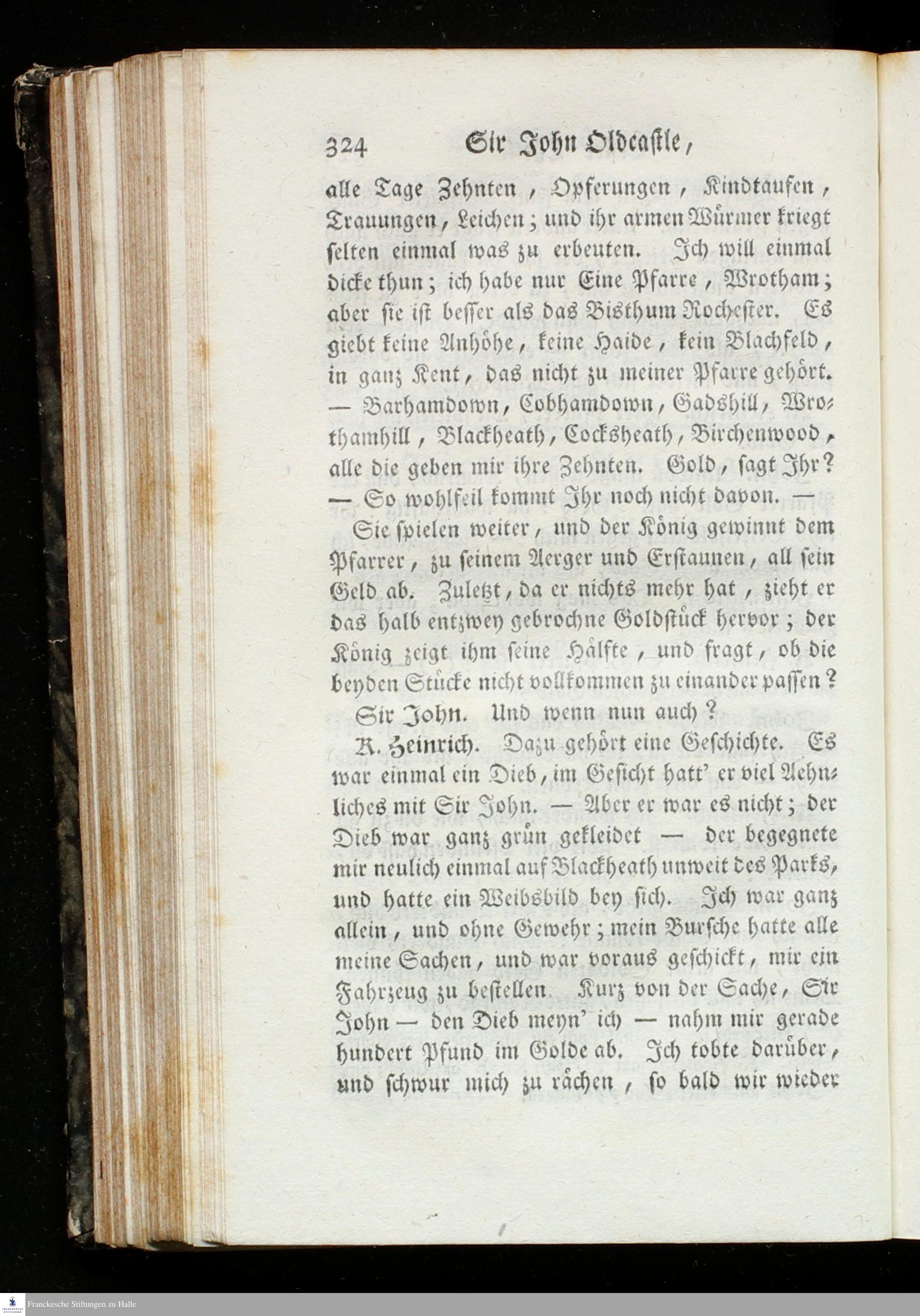 324 Sir John Oldcastle,

alle Tage Zehnten, Opferungen, Kindtaufen, Trauungen, Leichen; und ihr armen Würmer kriegt selten einmal was zu erbeuten. Ich will einmal dicke thun; ich habe nur Eine Pfarre, Wrotham; aber sie ist besser als das Bisthum Rochester. Es giebt keine Anhöhe, keine Haide, kein Blachfeld, in ganz Kent, das nicht zu meiner Pfarre gehört. — Barhamdown, Cobhamdown, Gadshill, Wrothamhill, Blackheath, Cocksheath, Birchenwood, alle die geben mir ihre Zehnten. Gold, sagt Ihr? — So wohlfeil kommt Ihr noch nicht davon. —

Sie spielen weiter, und der König gewinnt dem Pfarrer, zu seinem Aerger und Erstaunen, all sein Geld ab. Zuletzt, da er nichts mehr hat, zieht er das halb entzwey gebrochne Goldstück hervor; der König zeigt ihm seine Hälfte, und fragt, ob die beyden Stücke nicht vollkommen zu einander passen?

Sir John. Und wenn nun auch?

K. Heinrich. Dazu gehört eine Geschichte. Es war einmal ein Dieb, im Gesicht hatt' er viel Aehnliches mit Sir John. — Aber er war es nicht; der Dieb war ganz grün gekleidet — der begegnete mir neulich einmal auf Blackheath unweit des Parks, und hatte ein Weibsbild bey sich. Ich war ganz allein, und ohne Gewehr; mein Bursche hatte alle meine Sachen, und war voraus geschickt, mir ein Fahrzeug zu bestellen. Kurz von der Sache, Sir John — den Dieb meyn' ich — nahm mir gerade hundert Pfund im Golde ab. Ich tobte darüber, und schwur mich zu rächen, so bald wir wieder

Franckesche Stiftungen zu Halle